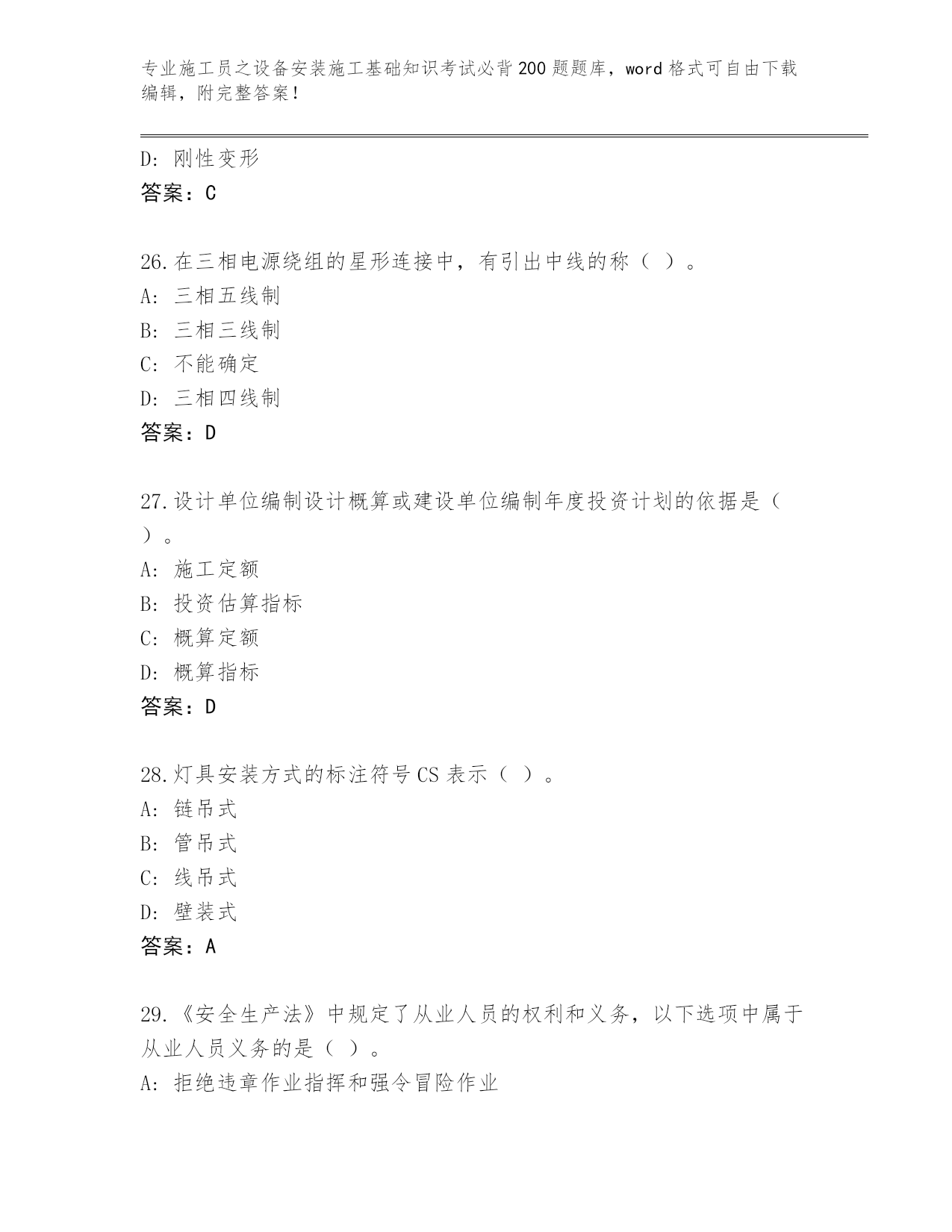 专业施工员之设备安装施工基础知识考试必背200题题库，word格式可自由下载编辑，附完整答案！

D：刚性变形
答案：C

26.在三相电源绕组的星形连接中，有引出中线的称（ ）。
A：三相五线制
B：三相三线制
C：不能确定
D：三相四线制
答案：D

27.设计单位编制设计概算或建设单位编制年度投资计划的依据是（ ）。
A：施工定额
B：投资估算指标
C：概算定额
D：概算指标
答案：D

28.灯具安装方式的标注符号CS表示（ ）。
A：链吊式
B：管吊式
C：线吊式
D：壁装式
答案：A

29.《安全生产法》中规定了从业人员的权利和义务，以下选项中属于从业人员义务的是（ ）。
A：拒绝违章作业指挥和强令冒险作业